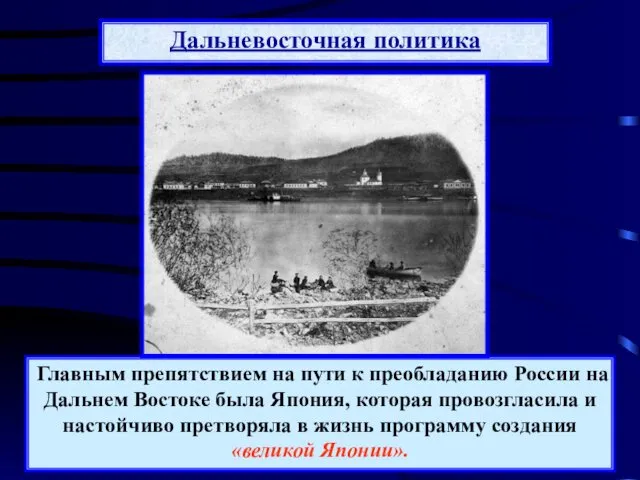 Дальневосточная политика

Главным препятствием на пути к преобладанию России на Дальнем Востоке была Япония, которая провозгласила и настойчиво претворяла в жизнь программу создания «великой Японии».